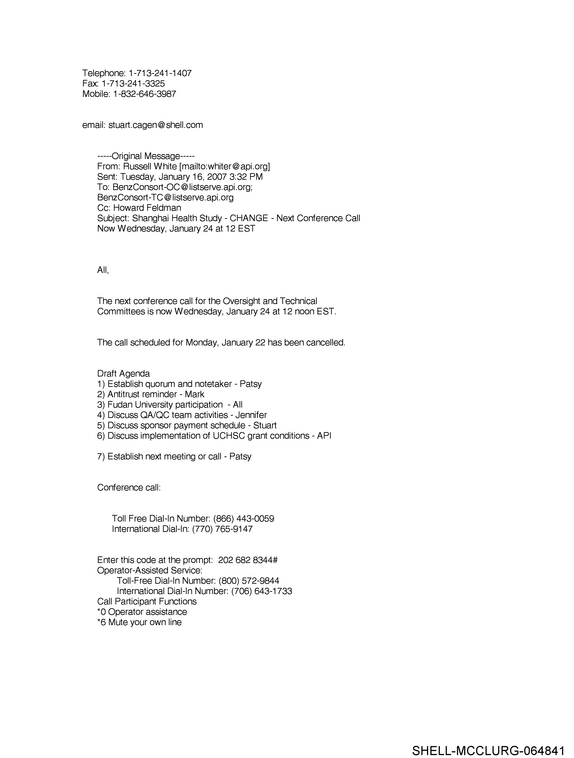 Telephone: 1-713-241-1407
Fax: 1-713-241-3325
Mobile: 1-832-646-3987

email: stuart.cagen@shell.com

-----Original Message-----
From: Russell White [mailto:whiter@api.org]
Sent: Tuesday, January 16, 2007 3:32 PM
To: BenzConsort-OC@listserve.api.org;
BenzConsort-TC@listserve.api.org
Cc: Howard Feldman
Subject: Shanghai Health Study - CHANGE - Next Conference Call
Now Wednesday, January 24 at 12 EST

All,

The next conference call for the Oversight and Technical Committees is now Wednesday, January 24 at 12 noon EST.

The call scheduled for Monday, January 22 has been cancelled.

Draft Agenda
1) Establish quorum and notetaker - Patsy
2) Antitrust reminder - Mark
3) Fudan University participation - All
4) Discuss QA/QC team activities - Jennifer
5) Discuss sponsor payment schedule - Stuart
6) Discuss implementation of UCHSC grant conditions - API

7) Establish next meeting or call - Patsy

Conference call:

Toll Free Dial-In Number: (866) 443-0059
International Dial-In: (770) 765-9147

Enter this code at the prompt: 202 682 8344#
Operator-Assisted Service:
Toll-Free Dial-In Number: (800) 572-9844
International Dial-In Number: (706) 643-1733
Call Participant Functions
*0 Operator assistance
*6 Mute your own line

SHELL-MCCLURG-064841